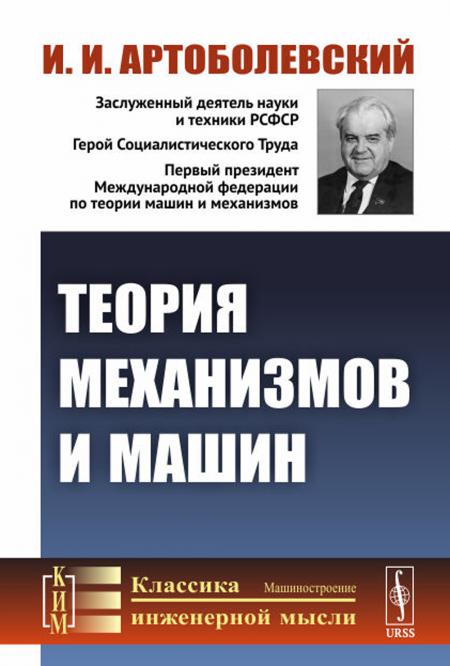 И. И. АРТОБОЛЕВСКИЙ

Заслуженный деятель науки и техники РСФСР

Герой Социалистического Труда

Первый президент Международной федерации по теории машин и механизмов

ТЕОРИЯ МЕХАНИЗМОВ И МАШИН

КИМ

Классика инженерной мысли

Машиностроение

URSS